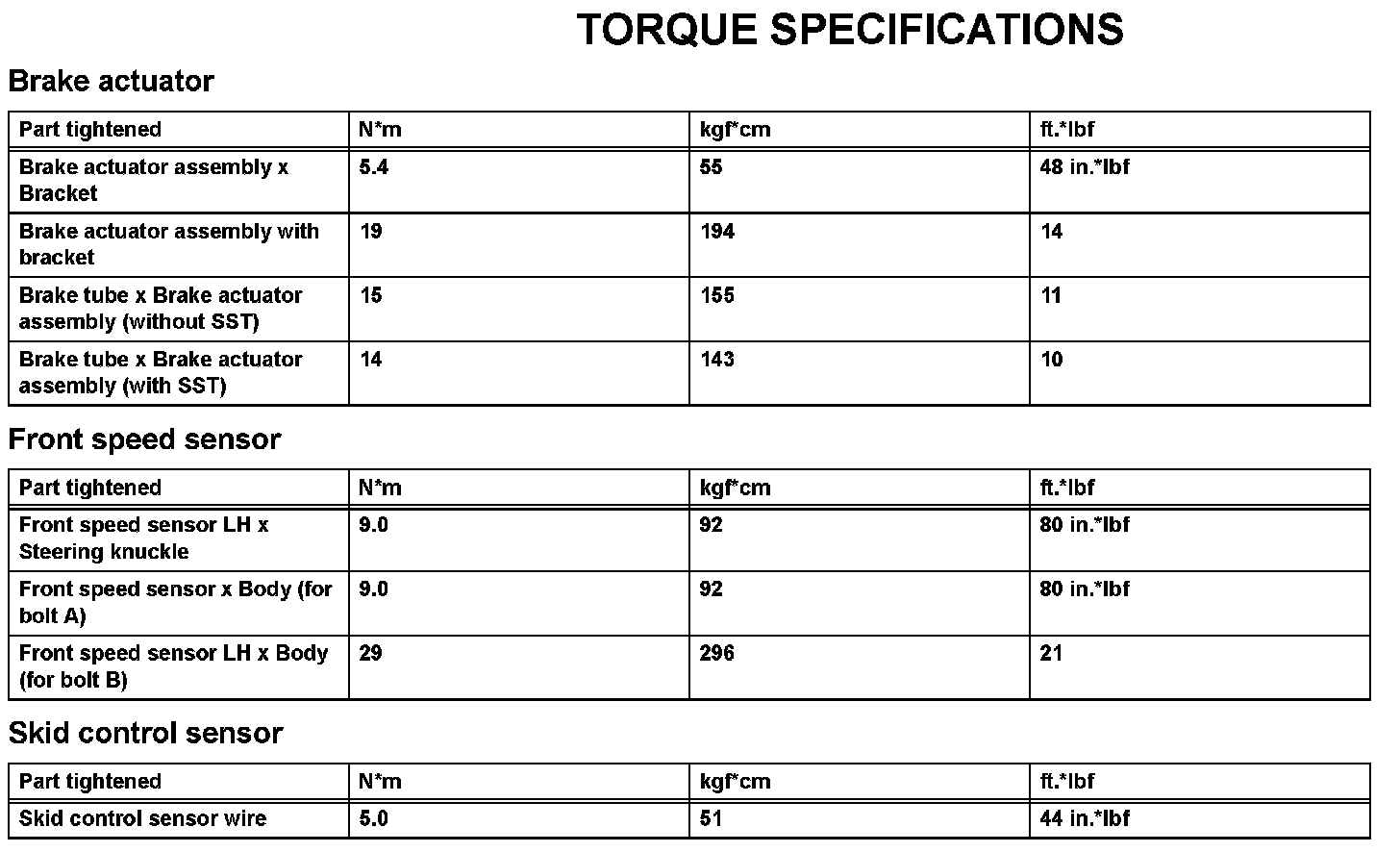 TORQUE SPECIFICATIONS

Brake actuator

| Part tightened | N*m | kgf*cm | ft.*lbf |
|---|---|---|---|
| Brake actuator assembly x Bracket | 5.4 | 55 | 48 in.*lbf |
| Brake actuator assembly with bracket | 19 | 194 | 14 |
| Brake tube x Brake actuator assembly (without SST) | 15 | 155 | 11 |
| Brake tube x Brake actuator assembly (with SST) | 14 | 143 | 10 |

Front speed sensor

| Part tightened | N*m | kgf*cm | ft.*lbf |
|---|---|---|---|
| Front speed sensor LH x Steering knuckle | 9.0 | 92 | 80 in.*lbf |
| Front speed sensor x Body (for bolt A) | 9.0 | 92 | 80 in.*lbf |
| Front speed sensor LH x Body (for bolt B) | 29 | 296 | 21 |

Skid control sensor

| Part tightened | N*m | kgf*cm | ft.*lbf |
|---|---|---|---|
| Skid control sensor wire | 5.0 | 51 | 44 in.*lbf |